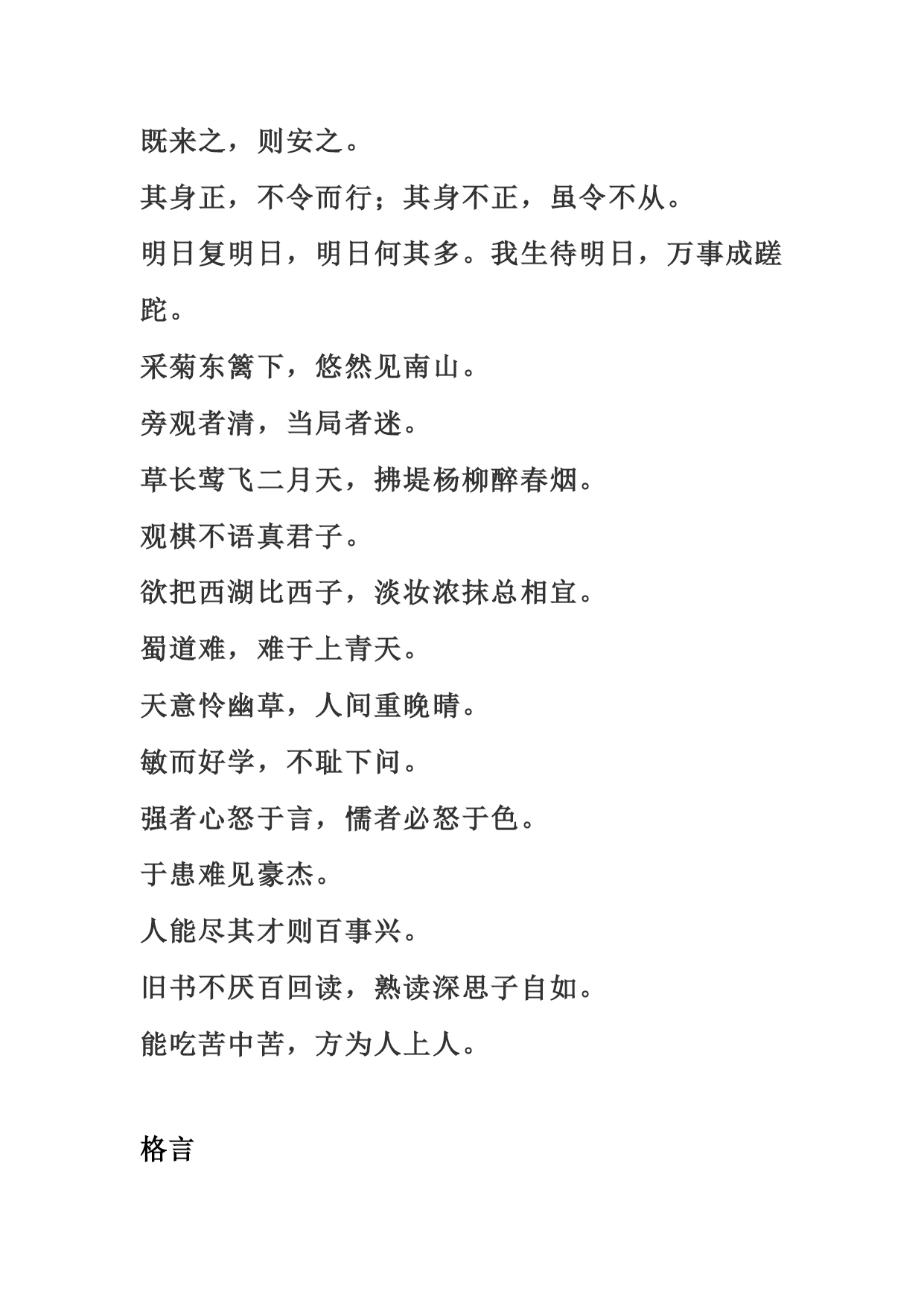 既来之，则安之。

其身正，不令而行；其身不正，虽令不从。

明日复明日，明日何其多。我生待明日，万事成蹉跎。

采菊东篱下，悠然见南山。

旁观者清，当局者迷。

草长莺飞二月天，拂堤杨柳醉春烟。

观棋不语真君子。

欲把西湖比西子，淡妆浓抹总相宜。

蜀道难，难于上青天。

天意怜幽草，人间重晚晴。

敏而好学，不耻下问。

强者心怒于言，懦者必怒于色。

于患难见豪杰。

人能尽其才则百事兴。

旧书不厌百回读，熟读深思子自如。

能吃苦中苦，方为人上人。

格言